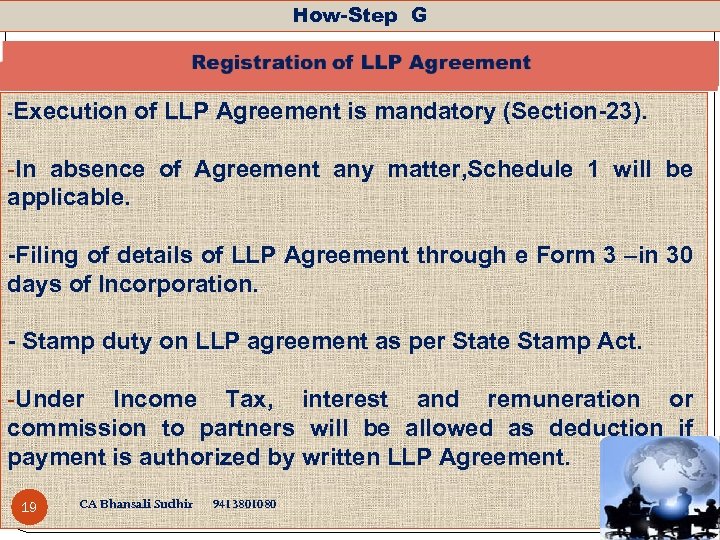 How-Step G

Registration of LLP Agreement

-Execution of LLP Agreement is mandatory (Section-23).

-In absence of Agreement any matter,Schedule 1 will be applicable.

-Filing of details of LLP Agreement through e Form 3 –in 30 days of Incorporation.

- Stamp duty on LLP agreement as per State Stamp Act.

-Under Income Tax, interest and remuneration or commission to partners will be allowed as deduction if payment is authorized by written LLP Agreement.

19 CA Bhansali Sudhir 9413801080